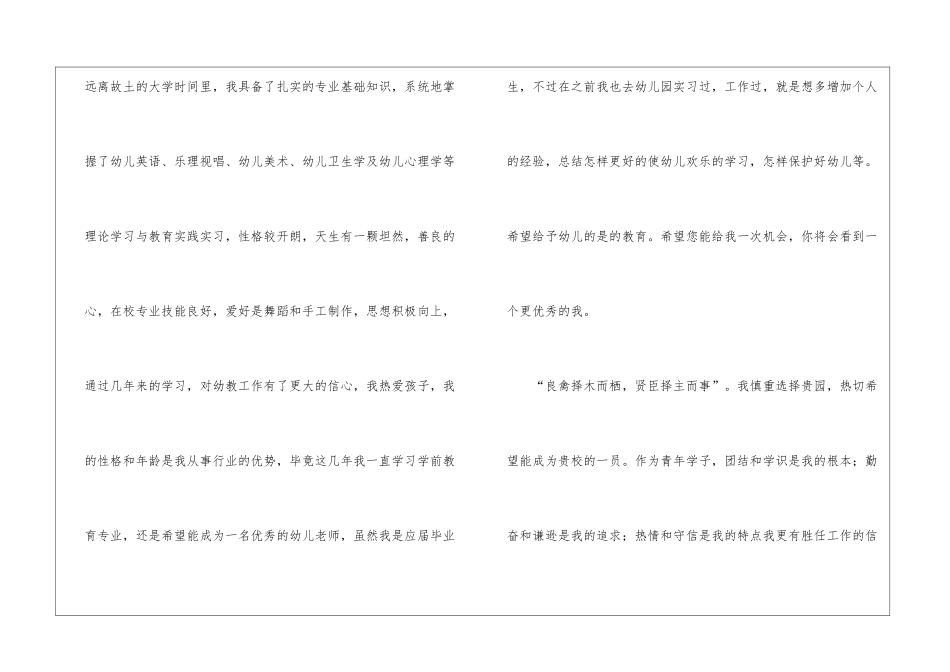 远离故土的大学时间里，我具备了扎实的专业基础知识，系统地掌握了幼儿英语、乐理视唱、幼儿美术、幼儿卫生学及幼儿心理学等理论学习与教育实践实习，性格较开朗，天生有一颗坦然，善良的心，在校专业技能良好，爱好是舞蹈和手工制作，思想积极向上，通过几年来的学习，对幼教工作有了更大的信心，我热爱孩子，我的性格和年龄是我从事行业的优势，毕竟这几年我一直学习学前教育专业，还是希望能成为一名优秀的幼儿老师，虽然我是应届毕业生，不过在之前我也去幼儿园实习过，工作过，就是想多增加个人的经验，总结怎样更好的使幼儿欢乐的学习，怎样保护好幼儿等。希望给予幼儿的是的教育。希望您能给我一次机会，你将会看到一个更优秀的我。

“良禽择木而栖，贤臣择主而事”。我慎重选择贵园，热切希望能成为贵校的一员。作为青年学子，团结和学识是我的根本；勤奋和谦逊是我的追求；热情和守信是我的特点我更有胜任工作的信